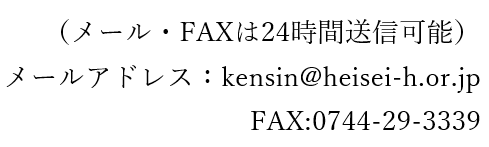 （メール・FAXは24時間送信可能）

メールアドレス：kensin@heisei-h.or.jp

FAX:0744-29-3339